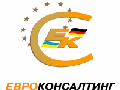 ЕК

ЕВРОКОНСАЛТИНГ